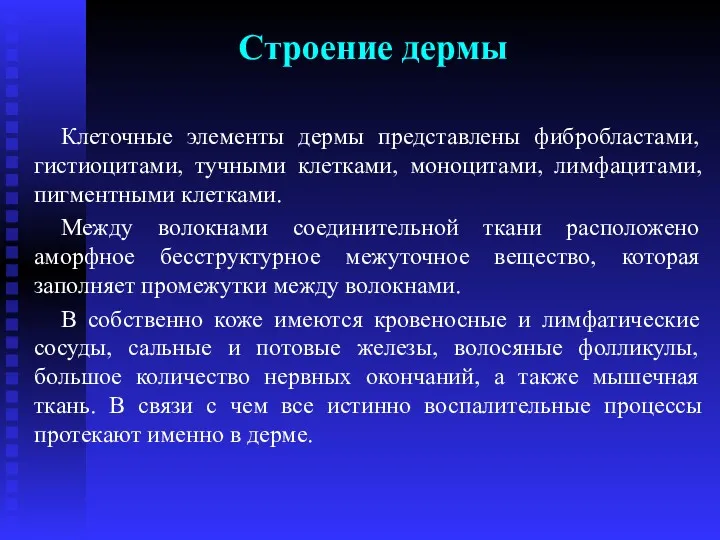 Строение дермы

Клеточные элементы дермы представлены фибробластами, гистиоцитами, тучными клетками, моноцитами, лимфацитами, пигментными клетками.

Между волокнами соединительной ткани расположено аморфное бесструктурное межуточное вещество, которая заполняет промежутки между волокнами.

В собственно коже имеются кровеносные и лимфатические сосуды, сальные и потовые железы, волосяные фолликулы, большое количество нервных окончаний, а также мышечная ткань. В связи с чем все истинно воспалительные процессы протекают именно в дерме.